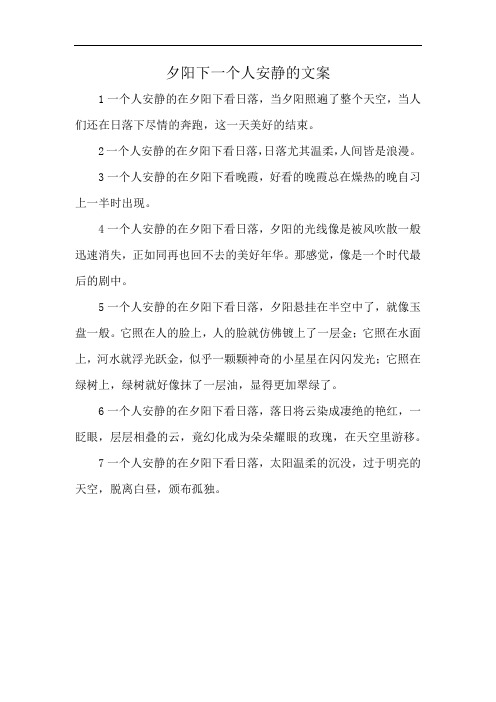 夕阳下一个人安静的文案

1 一个人安静的在夕阳下看日落，当夕阳照遍了整个天空，当人们还在日落下尽情的奔跑，这一天美好的结束。

2 一个人安静的在夕阳下看日落，日落尤其温柔，人间皆是浪漫。

3 一个人安静的在夕阳下看晚霞，好看的晚霞总在燥热的晚自习上一半时出现。

4 一个人安静的在夕阳下看日落，夕阳的光线像是被风吹散一般迅速消失，正如同再也回不去的美好年华。那感觉，像是一个时代最后的剧中。

5 一个人安静的在夕阳下看日落，夕阳悬挂在半空中了，就像玉盘一般。它照在人的脸上，人的脸就仿佛镀上了一层金；它照在水面上，河水就浮光跃金，似乎一颗颗神奇的小星星在闪闪发光；它照在绿树上，绿树就好像抹了一层油，显得更加翠绿了。

6 一个人安静的在夕阳下看日落，落日将云染成凄绝的艳红，一眨眼，层层相叠的云，竟幻化成为朵朵耀眼的玫瑰，在天空里游移。

7 一个人安静的在夕阳下看日落，太阳温柔的沉没，过于明亮的天空，脱离白昼，颁布孤独。